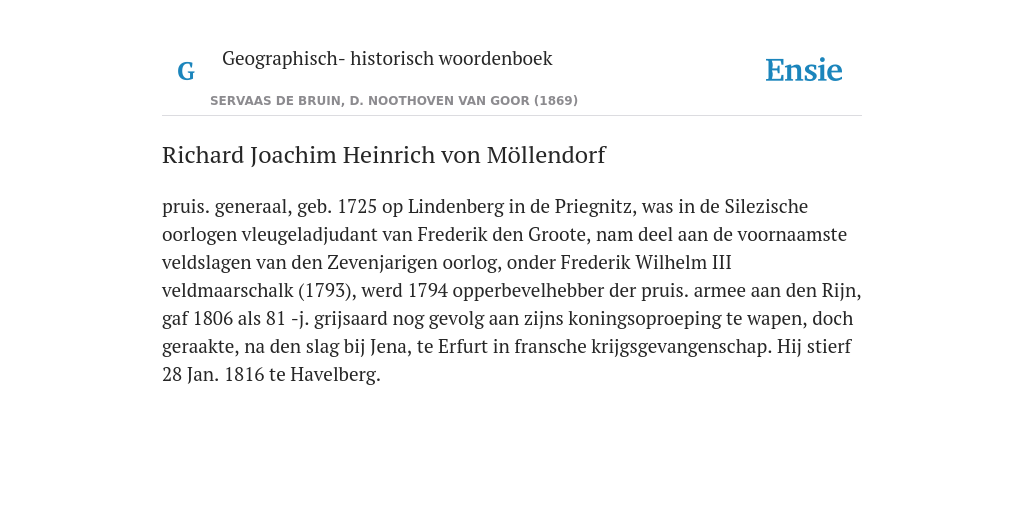 G

Geographisch- historisch woordenboek

SERVAAS DE BRUIN, D. NOOTHOVEN VAN GOOR (1869)

Ensie

Richard Joachim Heinrich von Möllendorf

pruis. generaal, geb. 1725 op Lindenberg in de Priegnitz, was in de Silezische oorlogen vleugeladjudant van Frederik den Groote, nam deel aan de voornaamste veldslagen van den Zevenjarigen oorlog, onder Frederik Wilhelm III veldmaarschalk (1793), werd 1794 opperbevelhebber der pruis. armee aan den Rijn, gaf 1806 als 81 -j. grijsaard nog gevolg aan zijns koningsoproeping te wapen, doch geraakte, na den slag bij Jena, te Erfurt in fransche krijgsgevangenschap. Hij stierf 28 Jan. 1816 te Havelberg.